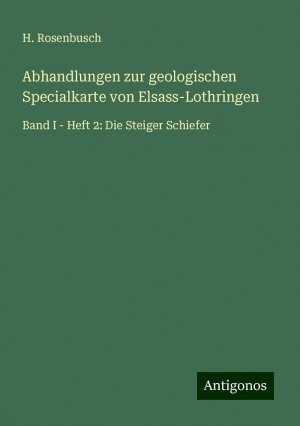 H. Rosenbusch

Abhandlungen zur geologischen Specialkarte von Elsass-Lothringen

Band I - Heft 2: Die Steiger Schiefer

Antigonos